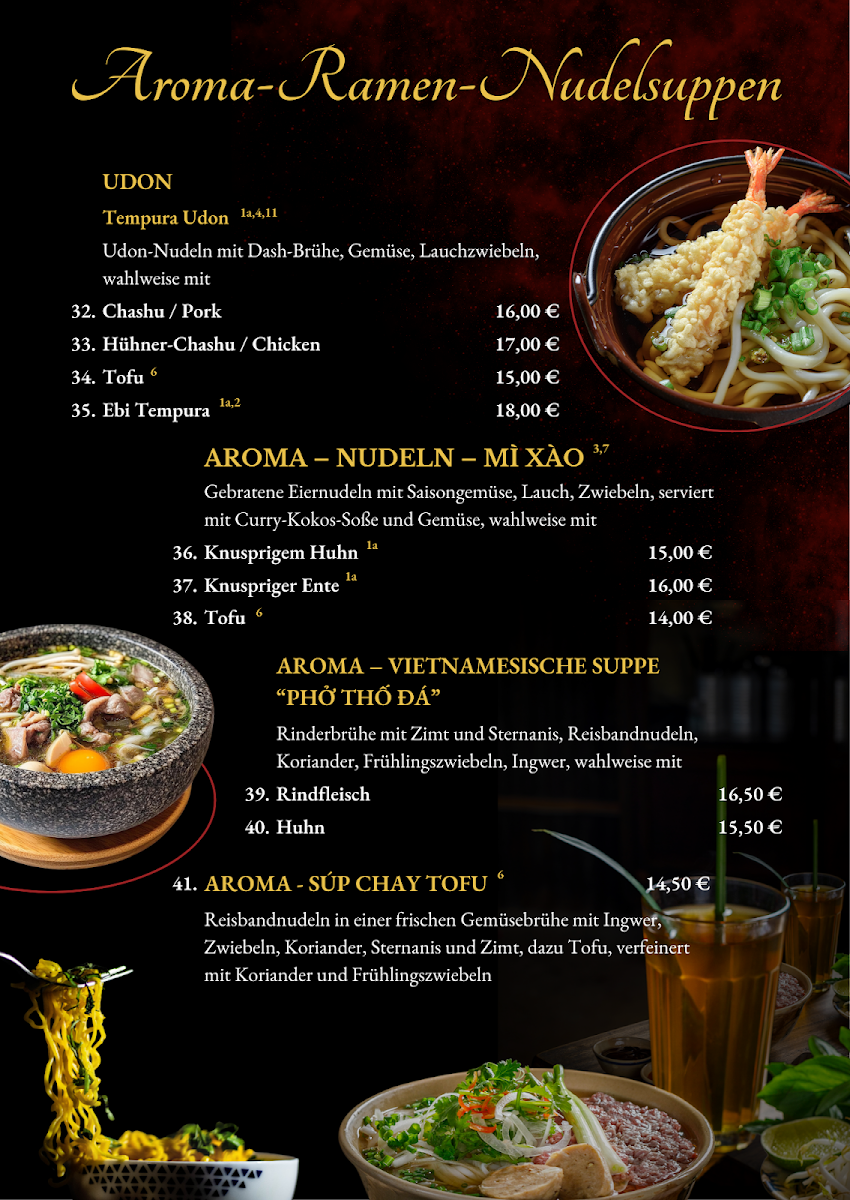 Aroma-Ramen-Nudelsuppen

UDON

Tempura Udon $^{1a,4,11}$

Udon-Nudeln mit Dash-Brühe, Gemüse, Lauchzwiebeln, wahlweise mit

32. Chashu / Pork 16,00 €
33. Hühner-Chashu / Chicken 17,00 €
34. Tofu $^{6}$ 15,00 €
35. Ebi Tempura $^{1a,2}$ 18,00 €

AROMA – NUDELN – MÌ XÀO $^{3,7}$

Gebratene Eiernudeln mit Saisongemüse, Lauch, Zwiebeln, serviert mit Curry-Kokos-Soße und Gemüse, wahlweise mit

36. Knusprigem Huhn $^{1a}$ 15,00 €
37. Knuspriger Ente $^{1a}$ 16,00 €
38. Tofu $^{6}$ 14,00 €

AROMA – VIETNAMESISCHE SUPPE "PHỞ THỐ ĐÁ"

Rinderbrühe mit Zimt und Sternanis, Reisbandnudeln, Koriander, Frühlingszwiebeln, Ingwer, wahlweise mit

39. Rindfleisch 16,50 €
40. Huhn 15,50 €

41. AROMA - SÚP CHAY TOFU $^{6}$ 14,50 €

Reisbandnudeln in einer frischen Gemüsebrühe mit Ingwer, Zwiebeln, Koriander, Sternanis und Zimt, dazu Tofu, verfeinert mit Koriander und Frühlingszwiebeln